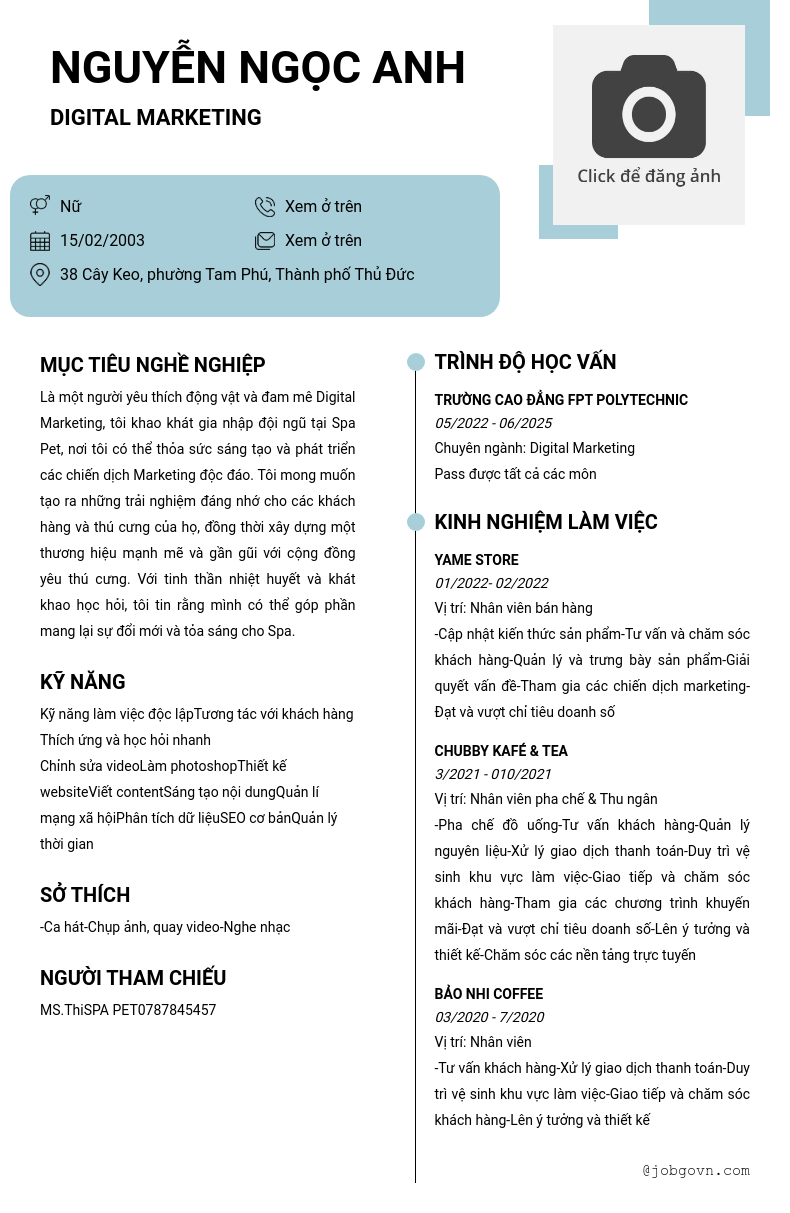 NGUYỄN NGỌC ANH
DIGITAL MARKETING

Click để đăng ảnh

Nữ
Xem ở trên
15/02/2003
Xem ở trên
38 Cây Keo, phường Tam Phú, Thành phố Thủ Đức

MỤC TIÊU NGHỀ NGHIỆP
Là một người yêu thích động vật và đam mê Digital Marketing, tôi khao khát gia nhập đội ngũ tại Spa Pet, nơi tôi có thể thỏa sức sáng tạo và phát triển các chiến dịch Marketing độc đáo. Tôi mong muốn tạo ra những trải nghiệm đáng nhớ cho các khách hàng và thú cưng của họ, đồng thời xây dựng một thương hiệu mạnh mẽ và gần gũi với cộng đồng yêu thú cưng. Với tinh thần nhiệt huyết và khát khao học hỏi, tôi tin rằng mình có thể góp phần mang lại sự đổi mới và tỏa sáng cho Spa.

KỸ NĂNG
Kỹ năng làm việc độc lậpTương tác với khách hàng
Thích ứng và học hỏi nhanh
Chỉnh sửa videoLàm photoshopThiết kế websiteViết contentSáng tạo nội dungQuản lí mạng xã hộiPhân tích dữ liệuSEO cơ bảnQuản lý thời gian

SỞ THÍCH
-Ca hát-Chụp ảnh, quay video-Nghe nhạc

NGƯỜI THAM CHIẾU
MS.ThiSPA PET0787845457

TRÌNH ĐỘ HỌC VẤN
TRƯỜNG CAO ĐẲNG FPT POLYTECHNIC
05/2022 - 06/2025
Chuyên ngành: Digital Marketing
Pass được tất cả các môn

KINH NGHIỆM LÀM VIỆC
YAME STORE
01/2022- 02/2022
Vị trí: Nhân viên bán hàng
-Cập nhật kiến thức sản phẩm-Tư vấn và chăm sóc khách hàng-Quản lý và trưng bày sản phẩm-Giải quyết vấn đề-Tham gia các chiến dịch marketing-Đạt và vượt chỉ tiêu doanh số

CHUBBY KAFÉ & TEA
3/2021 - 010/2021
Vị trí: Nhân viên pha chế & Thu ngân
-Pha chế đồ uống-Tư vấn khách hàng-Quản lý nguyên liệu-Xử lý giao dịch thanh toán-Duy trì vệ sinh khu vực làm việc-Giao tiếp và chăm sóc khách hàng-Tham gia các chương trình khuyến mãi-Đạt và vượt chỉ tiêu doanh số-Lên ý tưởng và thiết kế-Chăm sóc các nền tảng trực tuyến

BẢO NHI COFFEE
03/2020 - 7/2020
Vị trí: Nhân viên
-Tư vấn khách hàng-Xử lý giao dịch thanh toán-Duy trì vệ sinh khu vực làm việc-Giao tiếp và chăm sóc khách hàng-Lên ý tưởng và thiết kế

@jobgovn.com